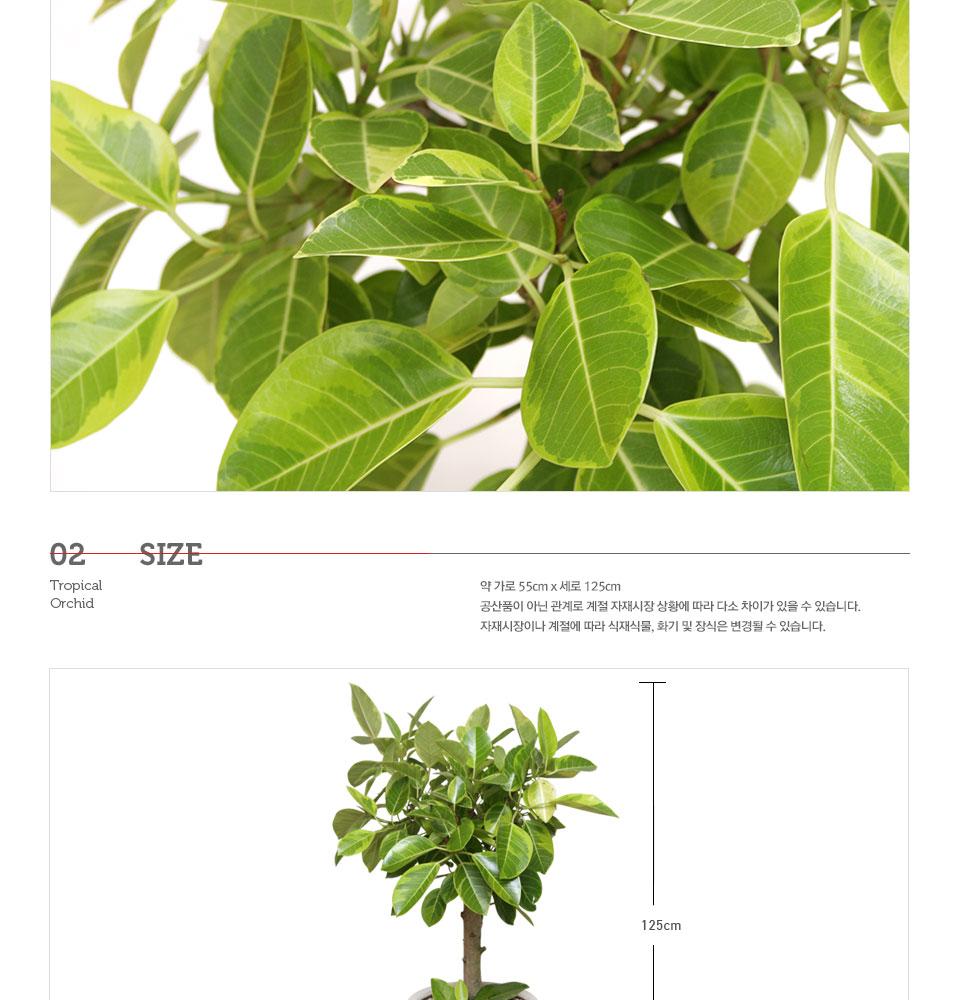 02 SIZE

Tropical
Orchid

약 가로 55cm x 세로 125cm
공산품이 아닌 관계로 계절 자재시장 상황에 따라 다소 차이가 있을 수 있습니다.
자재시장이나 계절에 따라 식재식물, 화기 및 장식은 변경될 수 있습니다.

125cm